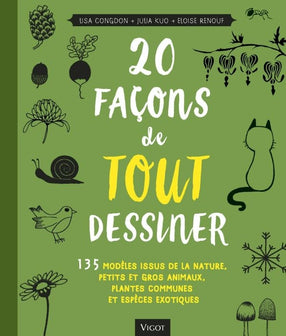 LISA CONGDON + JULIA KUO + ELOISE RENOUF

20 FAÇONS de TOUT DESSINER

135 MODÈLES ISSUS DE LA NATURE, PETITS ET GROS ANIMAUX, PLANTES COMMUNES ET ESPÈCES EXOTIQUES

VIGOT